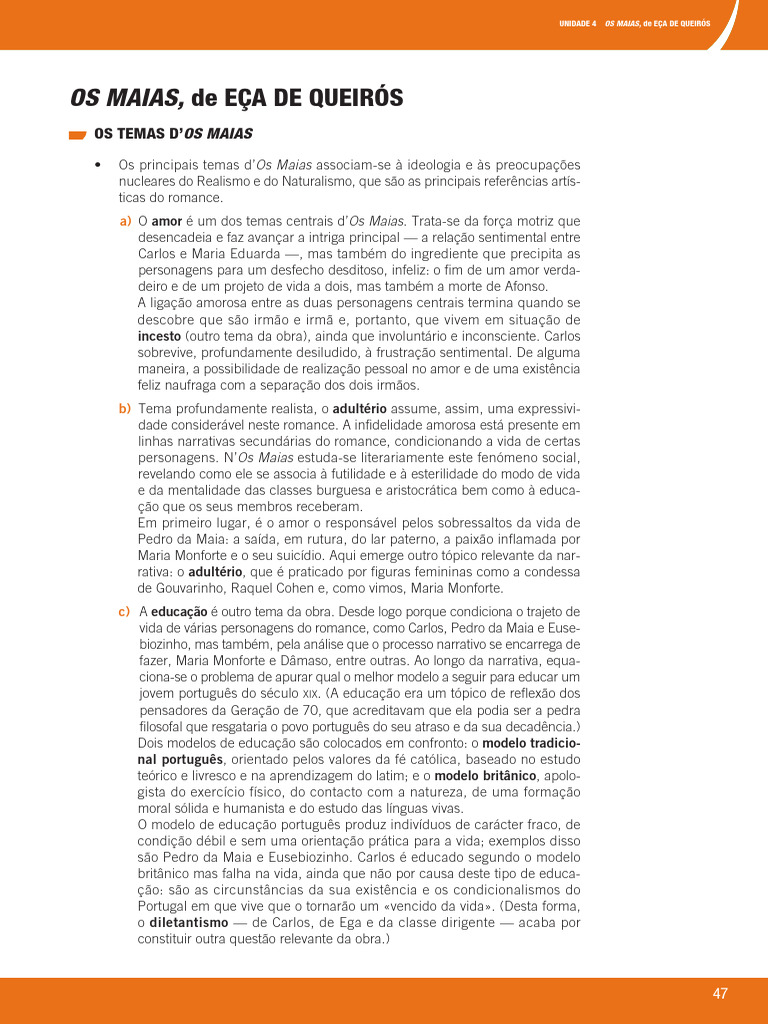 UNIDADE 4 OS MAIAS, de EÇA DE QUEIRÓS

OS MAIAS, de EÇA DE QUEIRÓS

OS TEMAS D'OS MAIAS

• Os principais temas d'Os Maias associam-se à ideologia e às preocupações nucleares do Realismo e do Naturalismo, que são as principais referências artísticas do romance.

a) O amor é um dos temas centrais d'Os Maias. Trata-se da força motriz que desencadeia e faz avançar a intriga principal — a relação sentimental entre Carlos e Maria Eduarda —, mas também do ingrediente que precipita as personagens para um desfecho desditoso, infeliz: o fim de um amor verdadeiro e de um projeto de vida a dois, mas também a morte de Afonso.
A ligação amorosa entre as duas personagens centrais termina quando se descobre que são irmão e irmã e, portanto, que vivem em situação de incesto (outro tema da obra), ainda que involuntário e inconsciente. Carlos sobrevive, profundamente desiludido, à frustração sentimental. De alguma maneira, a possibilidade de realização pessoal no amor e de uma existência feliz naufraga com a separação dos dois irmãos.

b) Tema profundamente realista, o adultério assume, assim, uma expressividade considerável neste romance. A infidelidade amorosa está presente em linhas narrativas secundárias do romance, condicionando a vida de certas personagens. N'Os Maias estuda-se literariamente este fenómeno social, revelando como ele se associa à futilidade e à esterilidade do modo de vida e da mentalidade das classes burguesa e aristocrática bem como à educação que os seus membros receberam.
Em primeiro lugar, é o amor o responsável pelos sobressaltos da vida de Pedro da Maia: a saída, em rutura, do lar paterno, a paixão inflamada por Maria Monforte e o seu suicídio. Aqui emerge outro tópico relevante da narrativa: o adultério, que é praticado por figuras femininas como a condessa de Gouvarinho, Raquel Cohen e, como vimos, Maria Monforte.

c) A educação é outro tema da obra. Desde logo porque condiciona o trajeto de vida de várias personagens do romance, como Carlos, Pedro da Maia e Eusebiozinho, mas também, pela análise que o processo narrativo se encarrega de fazer, Maria Monforte e Dâmaso, entre outras. Ao longo da narrativa, equaciona-se o problema de apurar qual o melhor modelo a seguir para educar um jovem português do século XIX. (A educação era um tópico de reflexão dos pensadores da Geração de 70, que acreditavam que ela podia ser a pedra filosofal que resgataria o povo português do seu atraso e da sua decadência.)
Dois modelos de educação são colocados em confronto: o modelo tradicional português, orientado pelos valores da fé católica, baseado no estudo teórico e livresco e na aprendizagem do latim; e o modelo britânico, apologista do exercício físico, do contacto com a natureza, de uma formação moral sólida e humanista e do estudo das línguas vivas.
O modelo de educação português produz indivíduos de carácter fraco, de condição débil e sem uma orientação prática para a vida; exemplos disso são Pedro da Maia e Eusebiozinho. Carlos é educado segundo o modelo britânico mas falha na vida, ainda que não por causa deste tipo de educação: são as circunstâncias da sua existência e os condicionalismos do Portugal em que vive que o tornarão um «vencido da vida». (Desta forma, o diletantismo — de Carlos, de Ega e da classe dirigente — acaba por constituir outra questão relevante da obra.)

47